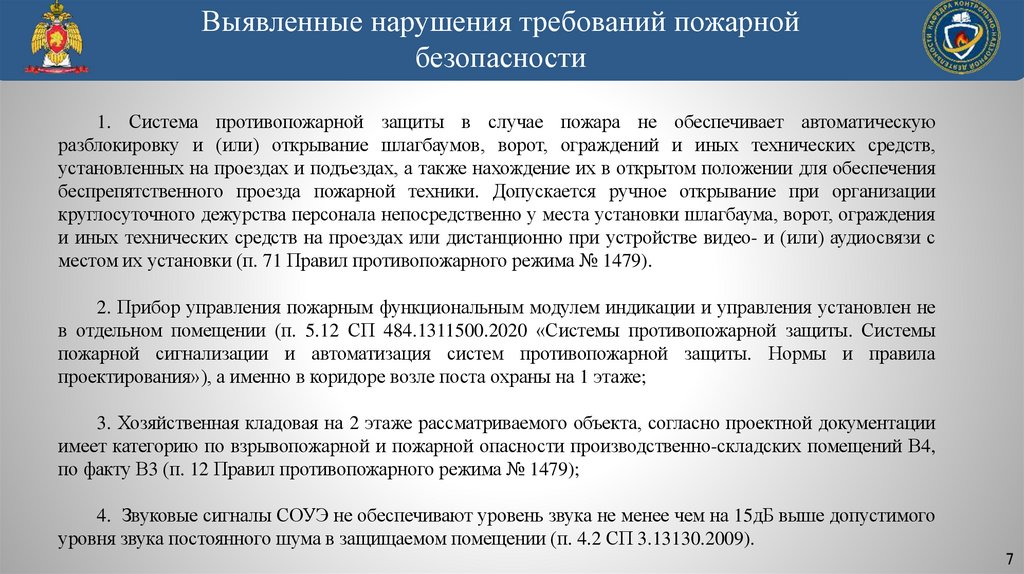 Выявленные нарушения требований пожарной безопасности

1. Система противопожарной защиты в случае пожара не обеспечивает автоматическую разблокировку и (или) открывание шлагбаумов, ворот, ограждений и иных технических средств, установленных на проездах и подъездах, а также нахождение их в открытом положении для обеспечения беспрепятственного проезда пожарной техники. Допускается ручное открывание при организации круглосуточного дежурства персонала непосредственно у места установки шлагбаума, ворот, ограждения и иных технических средств на проездах или дистанционно при устройстве видео- и (или) аудиосвязи с местом их установки (п. 71 Правил противопожарного режима № 1479).

2. Прибор управления пожарным функциональным модулем индикации и управления установлен не в отдельном помещении (п. 5.12 СП 484.1311500.2020 «Системы противопожарной защиты. Системы пожарной сигнализации и автоматизация систем противопожарной защиты. Нормы и правила проектирования»), а именно в коридоре возле поста охраны на 1 этаже;

3. Хозяйственная кладовая на 2 этаже рассматриваемого объекта, согласно проектной документации имеет категорию по взрывопожарной и пожарной опасности производственно-складских помещений В4, по факту В3 (п. 12 Правил противопожарного режима № 1479);

4. Звуковые сигналы СОУЭ не обеспечивают уровень звука не менее чем на 15дБ выше допустимого уровня звука постоянного шума в защищаемом помещении (п. 4.2 СП 3.13130.2009).

7